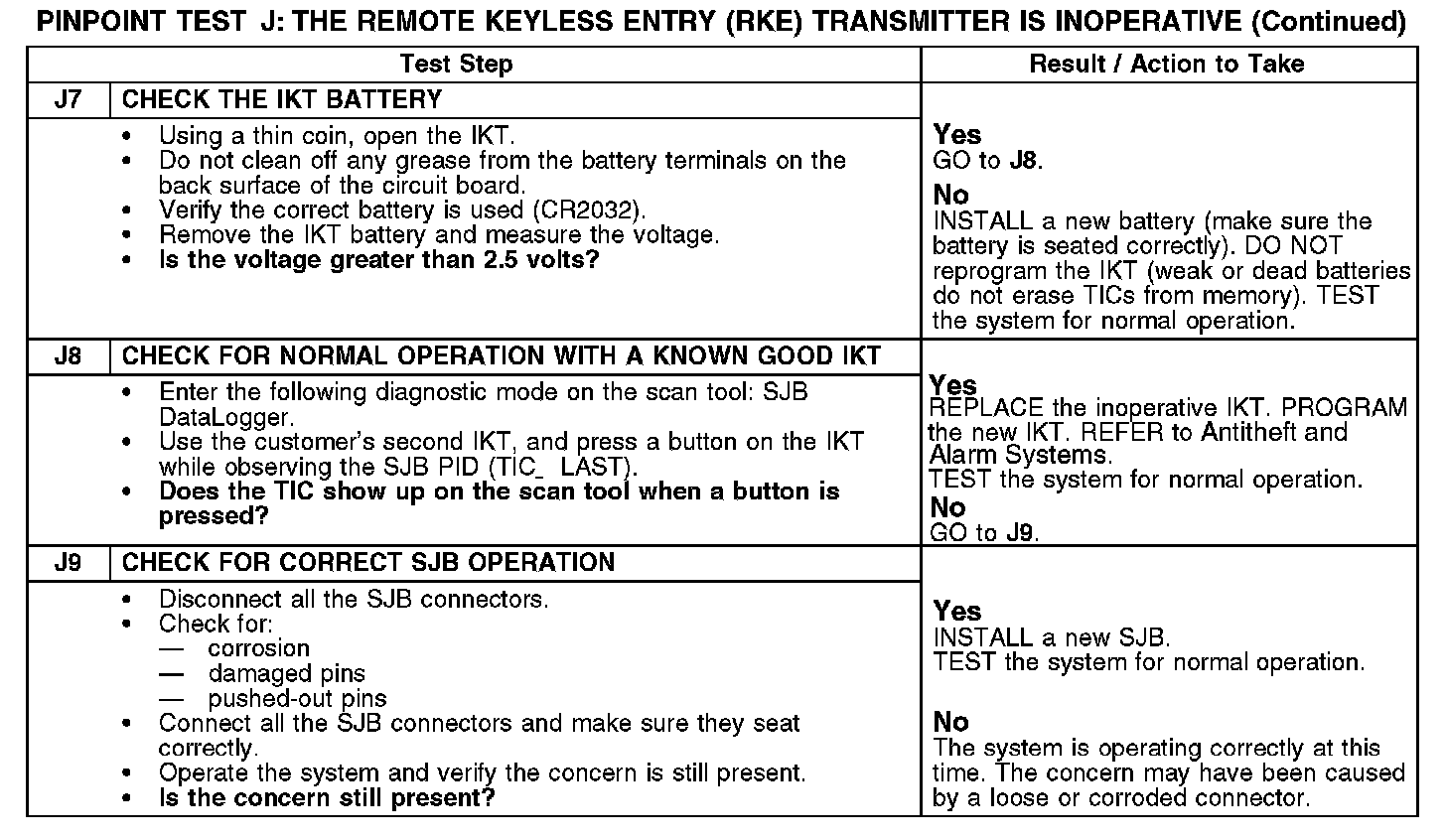 PINPOINT TEST J: THE REMOTE KEYLESS ENTRY (RKE) TRANSMITTER IS INOPERATIVE (Continued)

| Test Step | | Result / Action to Take |
|---|---|---|
| J7 | CHECK THE IKT BATTERY | |
| | • Using a thin coin, open the IKT. • Do not clean off any grease from the battery terminals on the back surface of the circuit board. • Verify the correct battery is used (CR2032). • Remove the IKT battery and measure the voltage. • **Is the voltage greater than 2.5 volts?** | **Yes** GO to **J8**. **No** INSTALL a new battery (make sure the battery is seated correctly). DO NOT reprogram the IKT (weak or dead batteries do not erase TICs from memory). TEST the system for normal operation. |
| J8 | CHECK FOR NORMAL OPERATION WITH A KNOWN GOOD IKT | |
| | • Enter the following diagnostic mode on the scan tool: SJB DataLogger. • Use the customer's second IKT, and press a button on the IKT while observing the SJB PID (TIC_ LAST). • **Does the TIC show up on the scan tool when a button is pressed?** | **Yes** REPLACE the inoperative IKT. PROGRAM the new IKT. REFER to Antitheft and Alarm Systems. TEST the system for normal operation. **No** GO to **J9**. |
| J9 | CHECK FOR CORRECT SJB OPERATION | |
| | • Disconnect all the SJB connectors. • Check for: — corrosion — damaged pins — pushed-out pins • Connect all the SJB connectors and make sure they seat correctly. • Operate the system and verify the concern is still present. • **Is the concern still present?** | **Yes** INSTALL a new SJB. TEST the system for normal operation. **No** The system is operating correctly at this time. The concern may have been caused by a loose or corroded connector. |